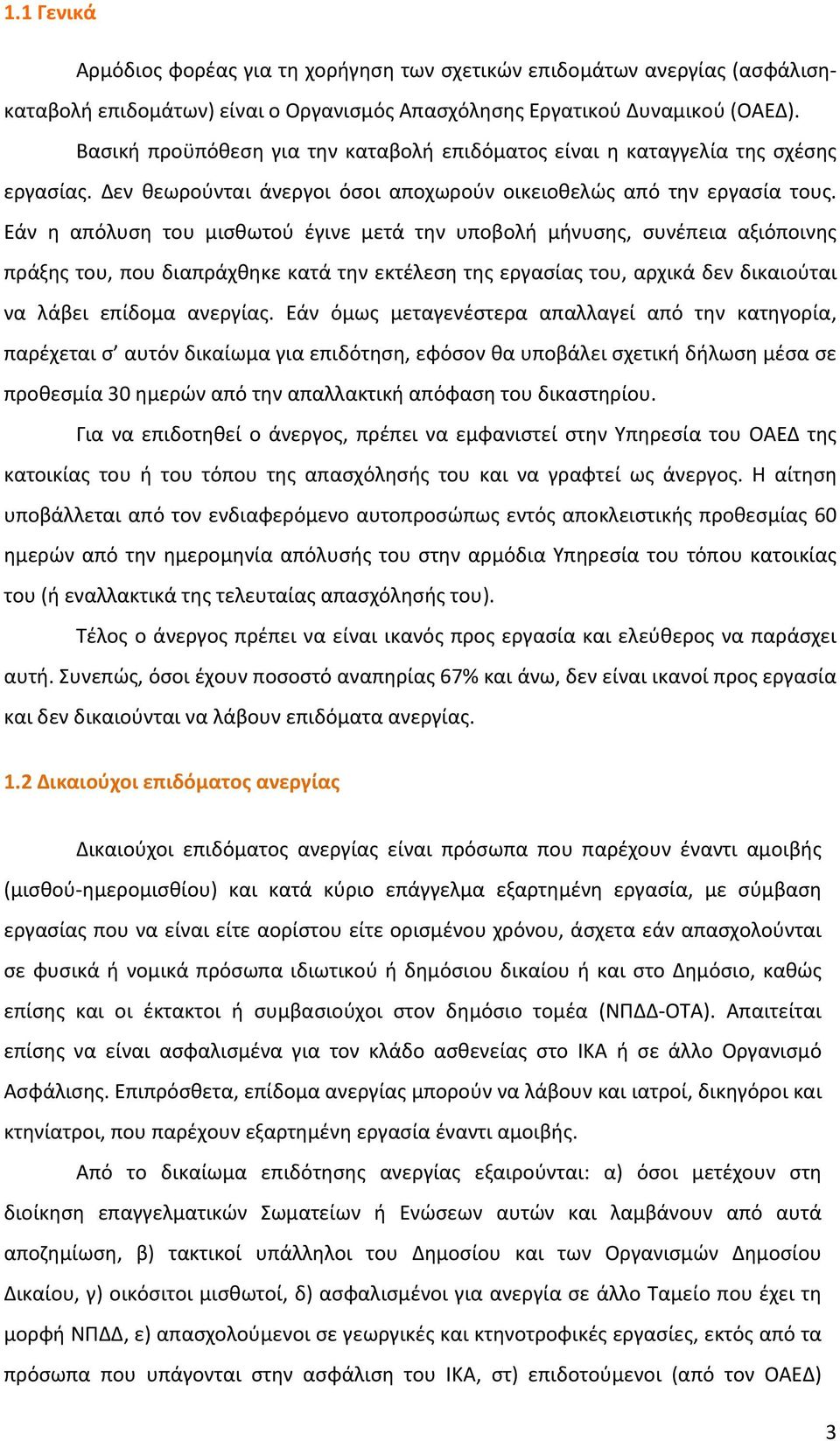 1.1 Γενικά

Αρμόδιος φορέας για τη χορήγηση των σχετικών επιδομάτων ανεργίας (ασφάλιση-καταβολή επιδομάτων) είναι ο Οργανισμός Απασχόλησης Εργατικού Δυναμικού (ΟΑΕΔ).

Βασική προϋπόθεση για την καταβολή επιδόματος είναι η καταγγελία της σχέσης εργασίας. Δεν θεωρούνται άνεργοι όσοι αποχωρούν οικειοθελώς από την εργασία τους. Εάν η απόλυση του μισθωτού έγινε μετά την υποβολή μήνυσης, συνέπεια αξιόποινης πράξης του, που διαπράχθηκε κατά την εκτέλεση της εργασίας του, αρχικά δεν δικαιούται να λάβει επίδομα ανεργίας. Εάν όμως μεταγενέστερα απαλλαγεί από την κατηγορία, παρέχεται σ' αυτόν δικαίωμα για επιδότηση, εφόσον θα υποβάλει σχετική δήλωση μέσα σε προθεσμία 30 ημερών από την απαλλακτική απόφαση του δικαστηρίου.

Για να επιδοτηθεί ο άνεργος, πρέπει να εμφανιστεί στην Υπηρεσία του ΟΑΕΔ της κατοικίας του ή του τόπου της απασχόλησής του και να γραφτεί ως άνεργος. Η αίτηση υποβάλλεται από τον ενδιαφερόμενο αυτοπροσώπως εντός αποκλειστικής προθεσμίας 60 ημερών από την ημερομηνία απόλυσής του στην αρμόδια Υπηρεσία του τόπου κατοικίας του (ή εναλλακτικά της τελευταίας απασχόλησής του).

Τέλος ο άνεργος πρέπει να είναι ικανός προς εργασία και ελεύθερος να παράσχει αυτή. Συνεπώς, όσοι έχουν ποσοστό αναπηρίας 67% και άνω, δεν είναι ικανοί προς εργασία και δεν δικαιούνται να λάβουν επιδόματα ανεργίας.

1.2 Δικαιούχοι επιδόματος ανεργίας

Δικαιούχοι επιδόματος ανεργίας είναι πρόσωπα που παρέχουν έναντι αμοιβής (μισθού-ημερομισθίου) και κατά κύριο επάγγελμα εξαρτημένη εργασία, με σύμβαση εργασίας που να είναι είτε αορίστου είτε ορισμένου χρόνου, άσχετα εάν απασχολούνται σε φυσικά ή νομικά πρόσωπα ιδιωτικού ή δημόσιου δικαίου ή και στο Δημόσιο, καθώς επίσης και οι έκτακτοι ή συμβασιούχοι στον δημόσιο τομέα (ΝΠΔΔ-ΟΤΑ). Απαιτείται επίσης να είναι ασφαλισμένα για τον κλάδο ασθενείας στο ΙΚΑ ή σε άλλο Οργανισμό Ασφάλισης. Επιπρόσθετα, επίδομα ανεργίας μπορούν να λάβουν και ιατροί, δικηγόροι και κτηνίατροι, που παρέχουν εξαρτημένη εργασία έναντι αμοιβής.

Από το δικαίωμα επιδότησης ανεργίας εξαιρούνται: α) όσοι μετέχουν στη διοίκηση επαγγελματικών Σωματείων ή Ενώσεων αυτών και λαμβάνουν από αυτά αποζημίωση, β) τακτικοί υπάλληλοι του Δημοσίου και των Οργανισμών Δημοσίου Δικαίου, γ) οικόσιτοι μισθωτοί, δ) ασφαλισμένοι για ανεργία σε άλλο Ταμείο που έχει τη μορφή ΝΠΔΔ, ε) απασχολούμενοι σε γεωργικές και κτηνοτροφικές εργασίες, εκτός από τα πρόσωπα που υπάγονται στην ασφάλιση του ΙΚΑ, στ) επιδοτούμενοι (από τον ΟΑΕΔ)

3